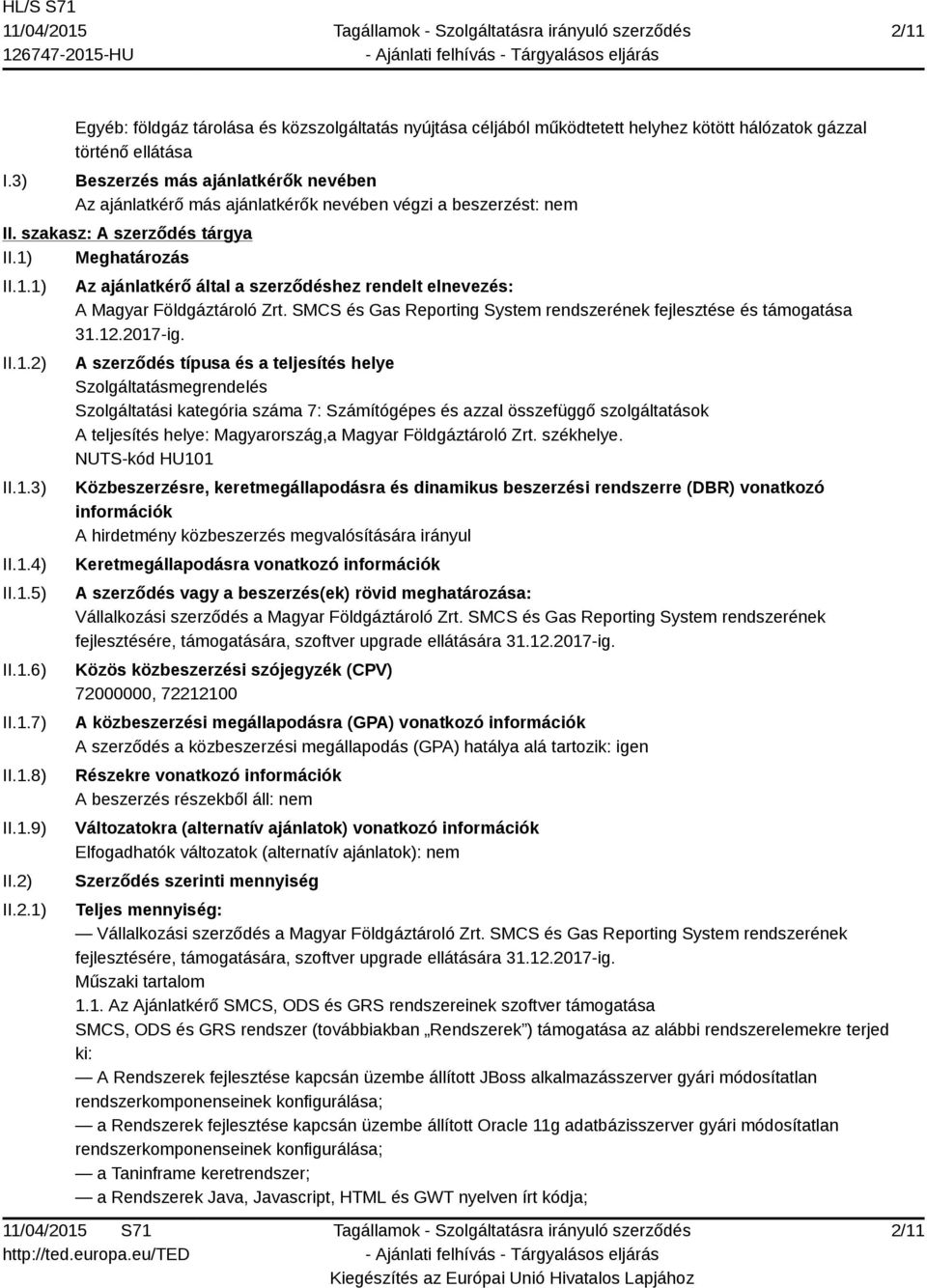 HL/S S71
11/04/2015
126747-2015-HU

Tagállamok - Szolgáltatásra irányuló szerződés
- Ajánlati felhívás - Tárgyalásos eljárás

2/11

Egyéb: földgáz tárolása és közszolgáltatás nyújtása céljából működtetett helyhez kötött hálózatok gázzal történő ellátása

I.3) Beszerzés más ajánlatkérők nevében
Az ajánlatkérő más ajánlatkérők nevében végzi a beszerzést: nem

II. szakasz: A szerződés tárgya

II.1) Meghatározás

II.1.1) Az ajánlatkérő által a szerződéshez rendelt elnevezés:
A Magyar Földgáztároló Zrt. SMCS és Gas Reporting System rendszerének fejlesztése és támogatása 31.12.2017-ig.

II.1.2) A szerződés típusa és a teljesítés helye
Szolgáltatásmegrendelés
Szolgáltatási kategória száma 7: Számítógépes és azzal összefüggő szolgáltatások
A teljesítés helye: Magyarország,a Magyar Földgáztároló Zrt. székhelye.
NUTS-kód HU101

II.1.3) Közbeszerzésre, keretmegállapodásra és dinamikus beszerzési rendszerre (DBR) vonatkozó információk
A hirdetmény közbeszerzés megvalósítására irányul

II.1.4) Keretmegállapodásra vonatkozó információk

II.1.5) A szerződés vagy a beszerzés(ek) rövid meghatározása:
Vállalkozási szerződés a Magyar Földgáztároló Zrt. SMCS és Gas Reporting System rendszerének fejlesztésére, támogatására, szoftver upgrade ellátására 31.12.2017-ig.

II.1.6) Közös közbeszerzési szójegyzék (CPV)
72000000, 72212100

II.1.7) A közbeszerzési megállapodásra (GPA) vonatkozó információk
A szerződés a közbeszerzési megállapodás (GPA) hatálya alá tartozik: igen

II.1.8) Részekre vonatkozó információk
A beszerzés részekből áll: nem

II.1.9) Változatokra (alternatív ajánlatok) vonatkozó információk
Elfogadhatók változatok (alternatív ajánlatok): nem

II.2) Szerződés szerinti mennyiség

II.2.1) Teljes mennyiség:
— Vállalkozási szerződés a Magyar Földgáztároló Zrt. SMCS és Gas Reporting System rendszerének fejlesztésére, támogatására, szoftver upgrade ellátására 31.12.2017-ig.
Műszaki tartalom
1.1. Az Ajánlatkérő SMCS, ODS és GRS rendszereinek szoftver támogatása
SMCS, ODS és GRS rendszer (továbbiakban „Rendszerek”) támogatása az alábbi rendszerelemekre terjed ki:
— A Rendszerek fejlesztése kapcsán üzembe állított JBoss alkalmazásszerver gyári módosítatlan rendszerkomponenseinek konfigurálása;
— a Rendszerek fejlesztése kapcsán üzembe állított Oracle 11g adatbázisszerver gyári módosítatlan rendszerkomponenseinek konfigurálása;
— a Taninframe keretrendszer;
— a Rendszerek Java, Javascript, HTML és GWT nyelven írt kódja;

11/04/2015 S71
http://ted.europa.eu/TED

Tagállamok - Szolgáltatásra irányuló szerződés
- Ajánlati felhívás - Tárgyalásos eljárás
Kiegészítés az Európai Unió Hivatalos Lapjához

2/11